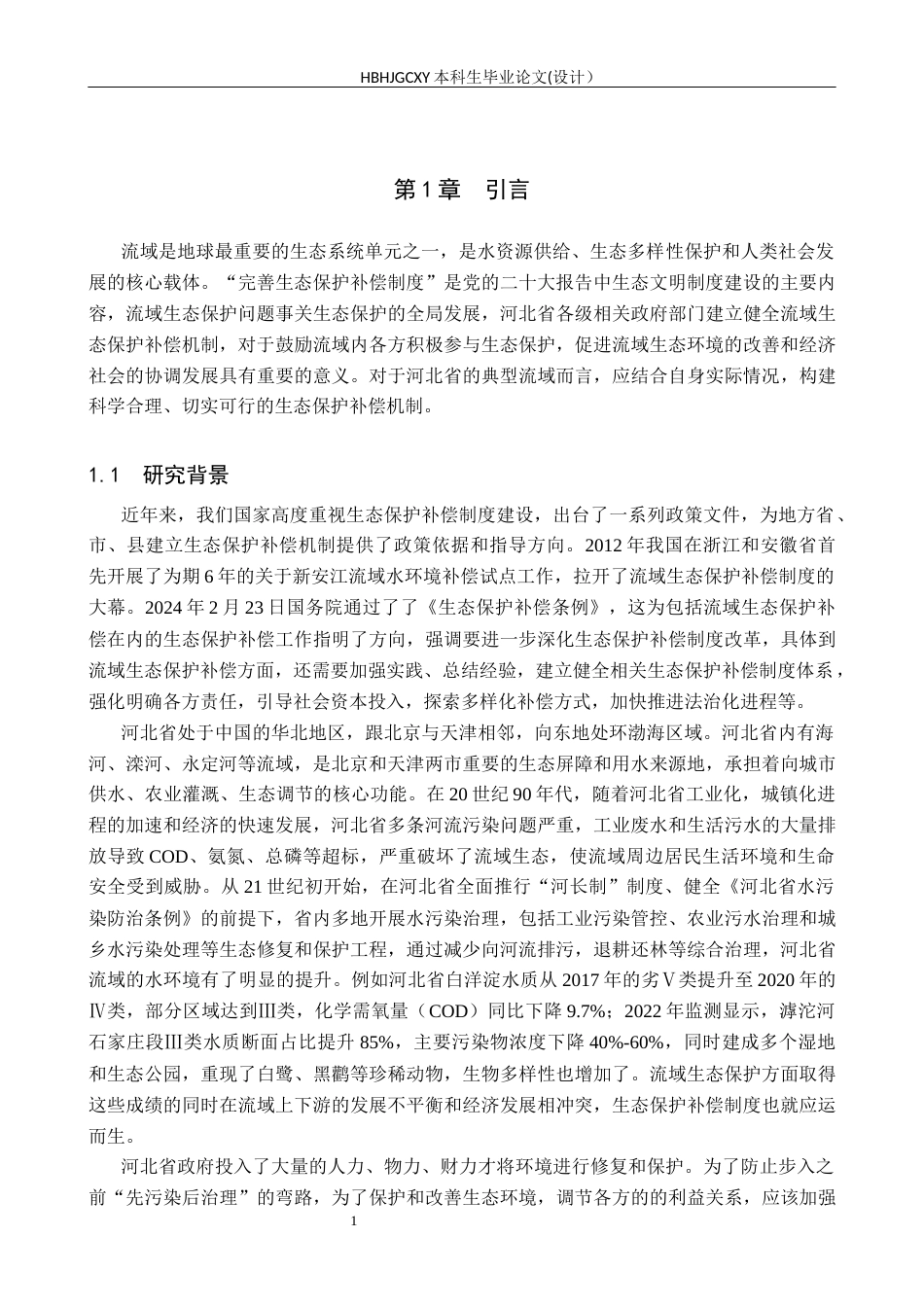 HBHJGCXY 本科生毕业论文(设计）

第 1 章　引言

流域是地球最重要的生态系统单元之一，是水资源供给、生态多样性保护和人类社会发展的核心载体。“完善生态保护补偿制度”是党的二十大报告中生态文明制度建设的主要内容，流域生态保护问题事关生态保护的全局发展，河北省各级相关政府部门建立健全流域生态保护补偿机制，对于鼓励流域内各方积极参与生态保护，促进流域生态环境的改善和经济社会的协调发展具有重要的意义。对于河北省的典型流域而言，应结合自身实际情况，构建科学合理、切实可行的生态保护补偿机制。

1.1　研究背景

近年来，我们国家高度重视生态保护补偿制度建设，出台了一系列政策文件，为地方省、市、县建立生态保护补偿机制提供了政策依据和指导方向。2012 年我国在浙江和安徽省首先开展了为期 6 年的关于新安江流域水环境补偿试点工作，拉开了流域生态保护补偿制度的大幕。2024 年 2 月 23 日国务院通过了了《生态保护补偿条例》，这为包括流域生态保护补偿在内的生态保护补偿工作指明了方向，强调要进一步深化生态保护补偿制度改革，具体到流域生态保护补偿方面，还需要加强实践、总结经验，建立健全相关生态保护补偿制度体系，强化明确各方责任，引导社会资本投入，探索多样化补偿方式，加快推进法治化进程等。

河北省处于中国的华北地区，跟北京与天津相邻，向东地处环渤海区域。河北省内有海河、滦河、永定河等流域，是北京和天津两市重要的生态屏障和用水来源地，承担着向城市供水、农业灌溉、生态调节的核心功能。在 20 世纪 90 年代，随着河北省工业化，城镇化进程的加速和经济的快速发展，河北省多条河流污染问题严重，工业废水和生活污水的大量排放导致 COD、氨氮、总磷等超标，严重破坏了流域生态，使流域周边居民生活环境和生命安全受到威胁。从 21 世纪初开始，在河北省全面推行“河长制”制度、健全《河北省水污染防治条例》的前提下，省内多地开展水污染治理，包括工业污染管控、农业污水治理和城乡水污染处理等生态修复和保护工程，通过减少向河流排污，退耕还林等综合治理，河北省流域的水环境有了明显的提升。例如河北省白洋淀水质从 2017 年的劣Ⅴ类提升至 2020 年的Ⅳ类，部分区域达到Ⅲ类，化学需氧量（COD）同比下降 9.7%；2022 年监测显示，滹沱河石家庄段Ⅲ类水质断面占比提升 85%，主要污染物浓度下降 40%-60%，同时建成多个湿地和生态公园，重现了白鹭、黑鹳等珍稀动物，生物多样性也增加了。流域生态保护方面取得这些成绩的同时在流域上下游的发展不平衡和经济发展相冲突，生态保护补偿制度也就应运而生。

河北省政府投入了大量的人力、物力、财力才将环境进行修复和保护。为了防止步入之前“先污染后治理”的弯路，为了保护和改善生态环境，调节各方的的利益关系，应该加强

1